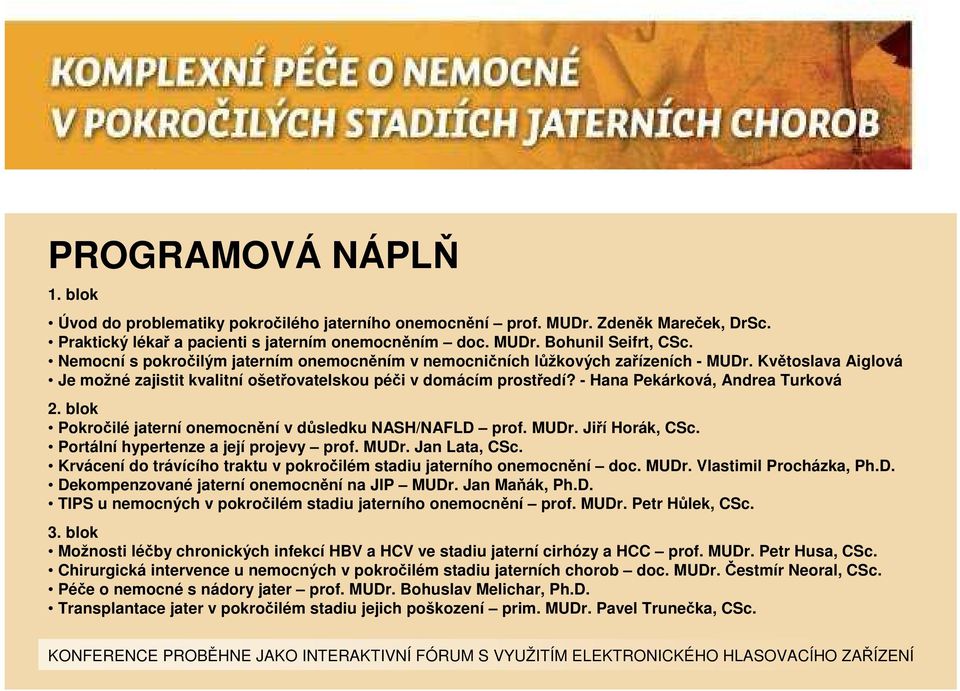 KOMPLEXNÍ PÉČE O NEMOCNÉ
V POKROČILÝCH STADIÍCH JATERNÍCH CHOROB

PROGRAMOVÁ NÁPLŇ

1. blok

• Úvod do problematiky pokročilého jaterního onemocnění – prof. MUDr. Zdeněk Mareček, DrSc.
• Praktický lékař a pacienti s jaterním onemocněním – doc. MUDr. Bohunil Seifrt, CSc.
• Nemocní s pokročilým jaterním onemocněním v nemocničních lůžkových zařízeních - MUDr. Květoslava Aiglová
• Je možné zajistit kvalitní ošetřovatelskou péči v domácím prostředí? - Hana Pekárková, Andrea Turková

2. blok
• Pokročilé jaterní onemocnění v důsledku NASH/NAFLD – prof. MUDr. Jiří Horák, CSc.
• Portální hypertenze a její projevy – prof. MUDr. Jan Lata, CSc.
• Krvácení do trávícího traktu v pokročilém stadiu jaterního onemocnění – doc. MUDr. Vlastimil Procházka, Ph.D.
• Dekompenzované jaterní onemocnění na JIP – MUDr. Jan Maňák, Ph.D.
• TIPS u nemocných v pokročilém stadiu jaterního onemocnění – prof. MUDr. Petr Hůlek, CSc.

3. blok
• Možnosti léčby chronických infekcí HBV a HCV ve stadiu jaterní cirhózy a HCC – prof. MUDr. Petr Husa, CSc.
• Chirurgická intervence u nemocných v pokročilém stadiu jaterních chorob – doc. MUDr. Čestmír Neoral, CSc.
• Péče o nemocné s nádory jater – prof. MUDr. Bohuslav Melichar, Ph.D.
• Transplantace jater v pokročilém stadiu jejich poškození – prim. MUDr. Pavel Trunečka, CSc.

KONFERENCE PROBĚHNE JAKO INTERAKTIVNÍ FÓRUM S VYUŽITÍM ELEKTRONICKÉHO HLASOVACÍHO ZAŘÍZENÍ